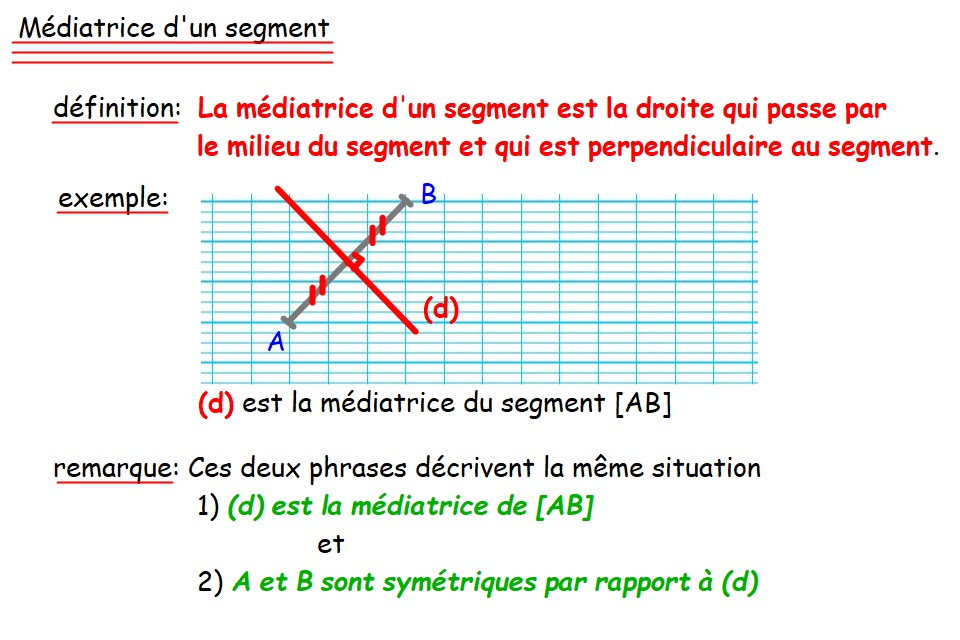 Médiatrice d'un segment

définition: La médiatrice d'un segment est la droite qui passe par le milieu du segment et qui est perpendiculaire au segment.

exemple:

B

(d)

A

(d) est la médiatrice du segment [AB]

remarque: Ces deux phrases décrivent la même situation

1) (d) est la médiatrice de [AB]

et

2) A et B sont symétriques par rapport à (d)